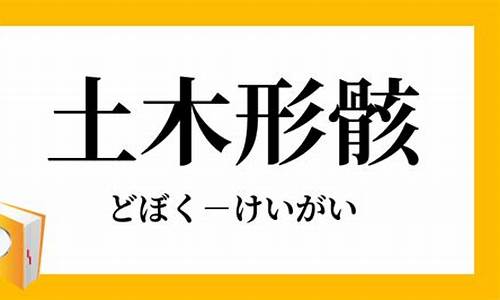 土木形骸

どぼく－けいがい